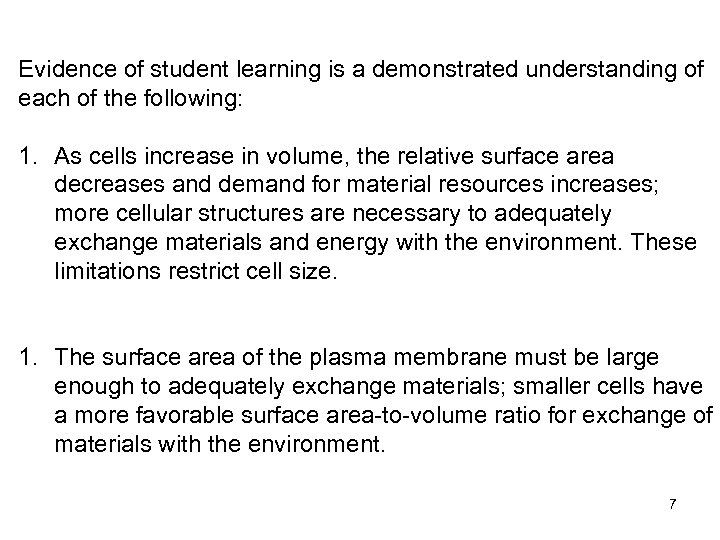 Evidence of student learning is a demonstrated understanding of each of the following:

1. As cells increase in volume, the relative surface area decreases and demand for material resources increases; more cellular structures are necessary to adequately exchange materials and energy with the environment. These limitations restrict cell size.

1. The surface area of the plasma membrane must be large enough to adequately exchange materials; smaller cells have a more favorable surface area-to-volume ratio for exchange of materials with the environment.

7